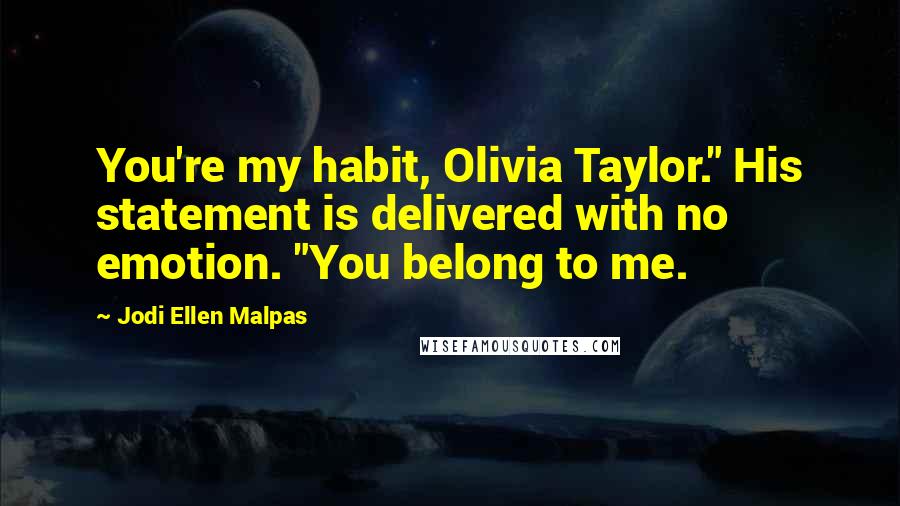 You're my habit, Olivia Taylor." His statement is delivered with no emotion. "You belong to me.

~ Jodi Ellen Malpas

WISEFAMOUSQUOTES.COM